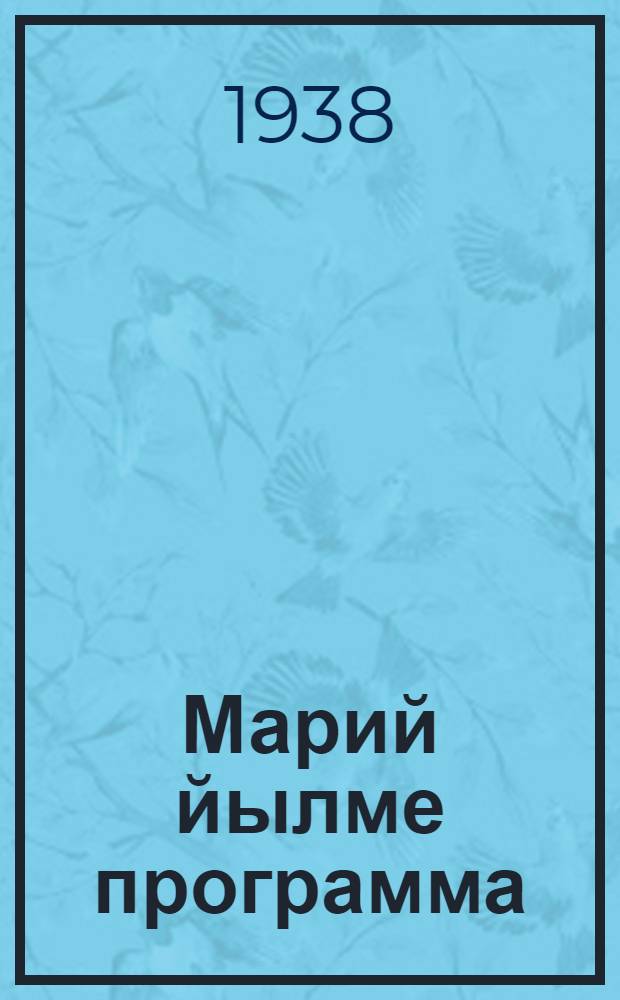 1938

Марий йылме программа